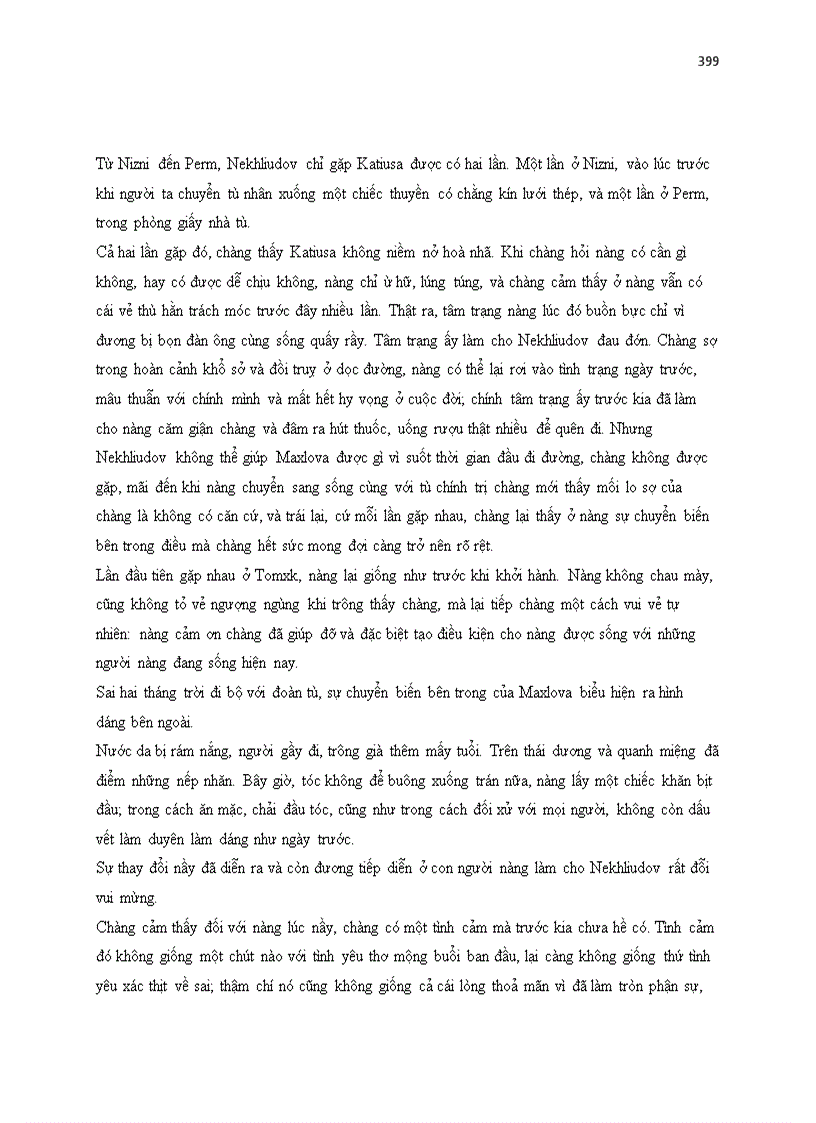 399

Từ Nizni đến Perm, Nekhliudov chỉ gặp Katiusa được có hai lần. Một lần ở Nizni, vào lúc trước khi người ta chuyển tù nhân xuống một chiếc thuyền có chằng kín lưới thép, và một lần ở Perm, trong phòng giấy nhà tù.

Cả hai lần gặp đó, chàng thấy Katiusa không niềm nở hoà nhã. Khi chàng hỏi nàng có cần gì không, hay có được dễ chịu không, nàng chỉ ừ hữ, lúng túng, và chàng cảm thấy ở nàng vẫn có cái vẻ thù hằn trách móc trước đây nhiều lần. Thật ra, tâm trạng nàng lúc đó buồn bực chỉ vì đương bị bọn đàn ông cùng sống quấy rầy. Tâm trạng ấy làm cho Nekhliudov đau đớn. Chàng sợ trong hoàn cảnh khổ sở và đồi truỵ ở dọc đường, nàng có thể lại rơi vào tình trạng ngày trước, mâu thuẫn với chính mình và mất hết hy vọng ở cuộc đời; chính tâm trạng ấy trước kia đã làm cho nàng căm giận chàng và đâm ra hút thuốc, uống rượu thật nhiều để quên đi. Nhưng Nekhliudov không thể giúp Maxlova được gì vì suốt thời gian đầu đi đường, chàng không được gặp, mãi đến khi nàng chuyển sang sống cùng với tù chính trị chàng mới thấy mối lo sợ của chàng là không có căn cứ, và trái lại, cứ mỗi lần gặp nhau, chàng lại thấy ở nàng sự chuyển biến bên trong điều mà chàng hết sức mong đợi càng trở nên rõ rệt.

Lần đầu tiên gặp nhau ở Tomxk, nàng lại giống như trước khi khởi hành. Nàng không chau mày, cũng không tỏ vẻ ngượng ngùng khi trông thấy chàng, mà lại tiếp chàng một cách vui vẻ tự nhiên: nàng cảm ơn chàng đã giúp đỡ và đặc biệt tạo điều kiện cho nàng được sống với những người nàng đang sống hiện nay.

Sai hai tháng trời đi bộ với đoàn tù, sự chuyển biến bên trong của Maxlova biểu hiện ra hình dáng bên ngoài.

Nước da bị rám nắng, người gầy đi, trông già thêm mấy tuổi. Trên thái dương và quanh miệng đã điểm những nếp nhăn. Bây giờ, tóc không để buông xuống trán nữa, nàng lấy một chiếc khăn bịt đầu; trong cách ăn mặc, chải đầu tóc, cũng như trong cách đối xử với mọi người, không còn dấu vết làm duyên làm dáng như ngày trước.

Sự thay đổi nầy đã diễn ra và còn đương tiếp diễn ở con người nàng làm cho Nekhliudov rất đỗi vui mừng.

Chàng cảm thấy đối với nàng lúc nầy, chàng có một tình cảm mà trước kia chưa hề có. Tình cảm đó không giống một chút nào với tình yêu thơ mộng buổi ban đầu, lại càng không giống thứ tình yêu xác thịt về sai; thậm chí nó cũng không giống cả cái lòng thoả mãn vì đã làm tròn phận sự,